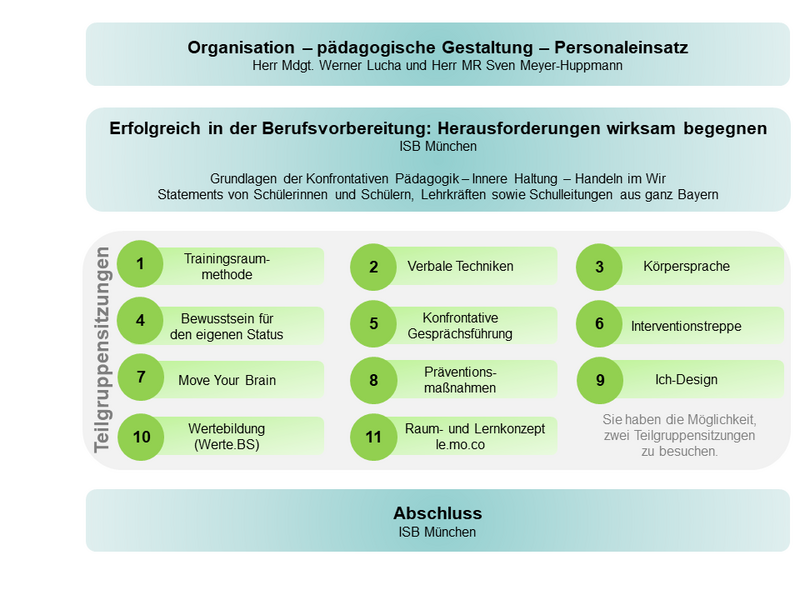 Organisation – pädagogische Gestaltung – Personaleinsatz
Herr Mdgt. Werner Lucha und Herr MR Sven Meyer-Huppmann

Erfolgreich in der Berufsvorbereitung: Herausforderungen wirksam begegnen
ISB München

Grundlagen der Konfrontativen Pädagogik – Innere Haltung – Handeln im Wir
Statements von Schülerinnen und Schülern, Lehrkräften sowie Schulleitungen aus ganz Bayern

Teilgruppensitzungen

1 Trainingsraummethode

2 Verbale Techniken

3 Körpersprache

4 Bewusstsein für den eigenen Status

5 Konfrontative Gesprächsführung

6 Interventionstreppe

7 Move Your Brain

8 Präventionsmaßnahmen

9 Ich-Design

10 Wertebildung (Werte.BS)

11 Raum- und Lernkonzept le.mo.co

Sie haben die Möglichkeit, zwei Teilgruppensitzungen zu besuchen.

Abschluss
ISB München